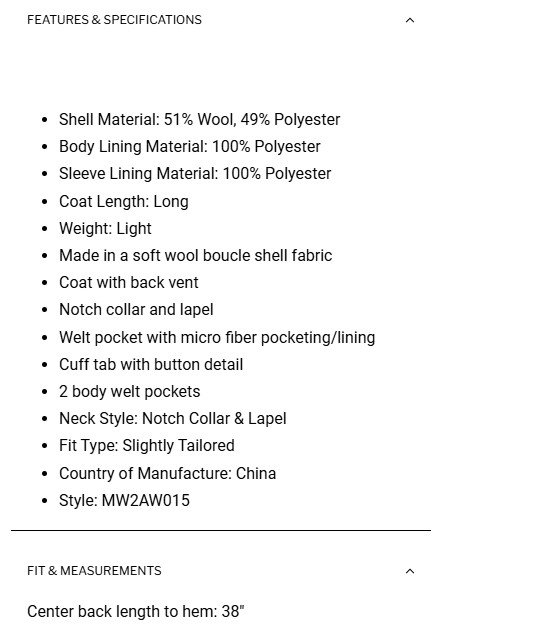 FEATURES & SPECIFICATIONS

- Shell Material: 51% Wool, 49% Polyester
- Body Lining Material: 100% Polyester
- Sleeve Lining Material: 100% Polyester
- Coat Length: Long
- Weight: Light
- Made in a soft wool boucle shell fabric
- Coat with back vent
- Notch collar and lapel
- Welt pocket with micro fiber pocketing/lining
- Cuff tab with button detail
- 2 body welt pockets
- Neck Style: Notch Collar & Lapel
- Fit Type: Slightly Tailored
- Country of Manufacture: China
- Style: MW2AW015

FIT & MEASUREMENTS

Center back length to hem: 38"